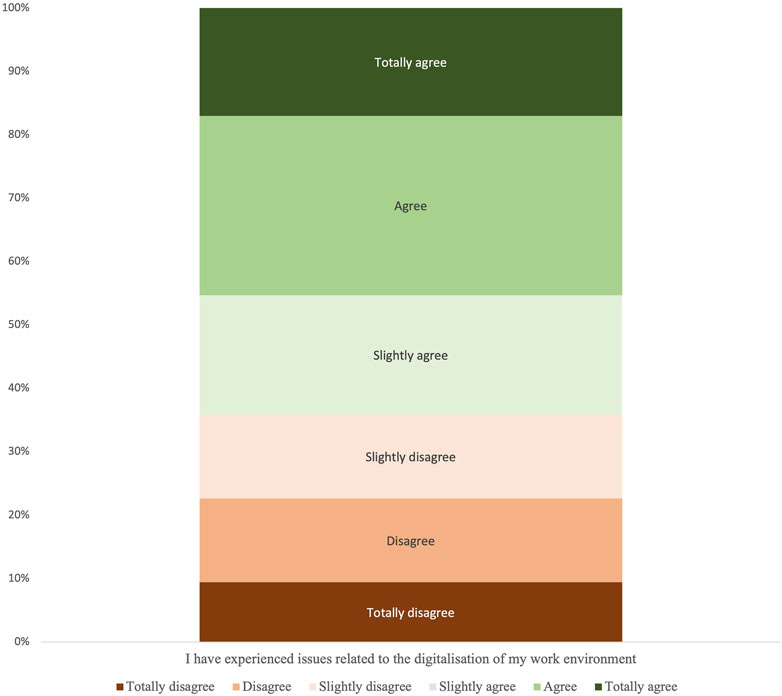 100%
90%
80%
70%
60%
50%
40%
30%
20%
10%
0%

Totally agree
Agree
Slightly agree
Slightly disagree
Disagree
Totally disagree

I have experienced issues related to the digitalisation of my work environment

Totally disagree  Disagree  Slightly disagree  Slightly agree  Agree  Totally agree